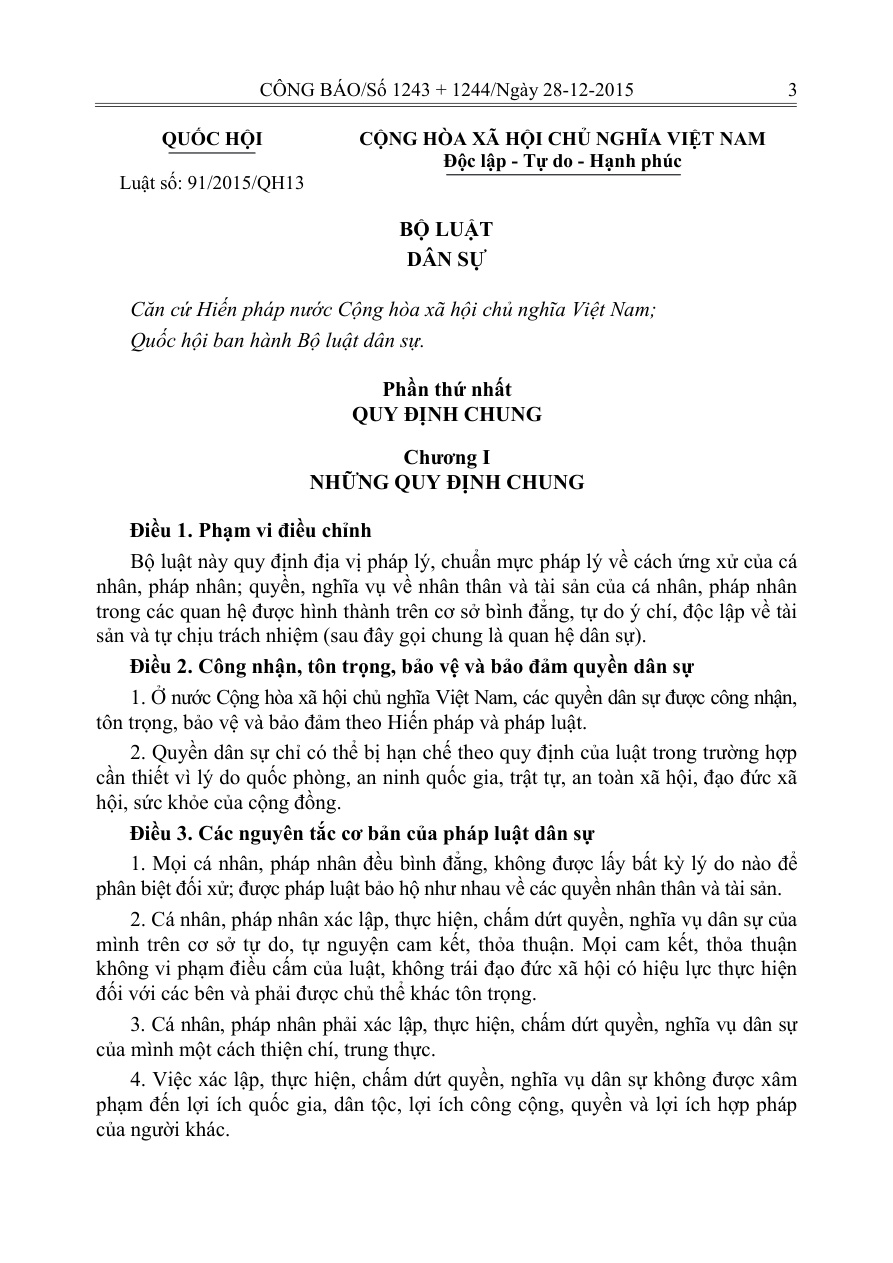 CÔNG BÁO/Số 1243 + 1244/Ngày 28-12-2015 3

QUỐC HỘI

Luật số: 91/2015/QH13

CỘNG HÒA XÃ HỘI CHỦ NGHĨA VIỆT NAM
Độc lập - Tự do - Hạnh phúc

BỘ LUẬT
DÂN SỰ

Căn cứ Hiến pháp nước Cộng hòa xã hội chủ nghĩa Việt Nam;

Quốc hội ban hành Bộ luật dân sự.

Phần thứ nhất
QUY ĐỊNH CHUNG

Chương I
NHỮNG QUY ĐỊNH CHUNG

Điều 1. Phạm vi điều chỉnh

Bộ luật này quy định địa vị pháp lý, chuẩn mực pháp lý về cách ứng xử của cá nhân, pháp nhân; quyền, nghĩa vụ về nhân thân và tài sản của cá nhân, pháp nhân trong các quan hệ được hình thành trên cơ sở bình đẳng, tự do ý chí, độc lập về tài sản và tự chịu trách nhiệm (sau đây gọi chung là quan hệ dân sự).

Điều 2. Công nhận, tôn trọng, bảo vệ và bảo đảm quyền dân sự

1. Ở nước Cộng hòa xã hội chủ nghĩa Việt Nam, các quyền dân sự được công nhận, tôn trọng, bảo vệ và bảo đảm theo Hiến pháp và pháp luật.

2. Quyền dân sự chỉ có thể bị hạn chế theo quy định của luật trong trường hợp cần thiết vì lý do quốc phòng, an ninh quốc gia, trật tự, an toàn xã hội, đạo đức xã hội, sức khỏe của cộng đồng.

Điều 3. Các nguyên tắc cơ bản của pháp luật dân sự

1. Mọi cá nhân, pháp nhân đều bình đẳng, không được lấy bất kỳ lý do nào để phân biệt đối xử; được pháp luật bảo hộ như nhau về các quyền nhân thân và tài sản.

2. Cá nhân, pháp nhân xác lập, thực hiện, chấm dứt quyền, nghĩa vụ dân sự của mình trên cơ sở tự do, tự nguyện cam kết, thỏa thuận. Mọi cam kết, thỏa thuận không vi phạm điều cấm của luật, không trái đạo đức xã hội có hiệu lực thực hiện đối với các bên và phải được chủ thể khác tôn trọng.

3. Cá nhân, pháp nhân phải xác lập, thực hiện, chấm dứt quyền, nghĩa vụ dân sự của mình một cách thiện chí, trung thực.

4. Việc xác lập, thực hiện, chấm dứt quyền, nghĩa vụ dân sự không được xâm phạm đến lợi ích quốc gia, dân tộc, lợi ích công cộng, quyền và lợi ích hợp pháp của người khác.